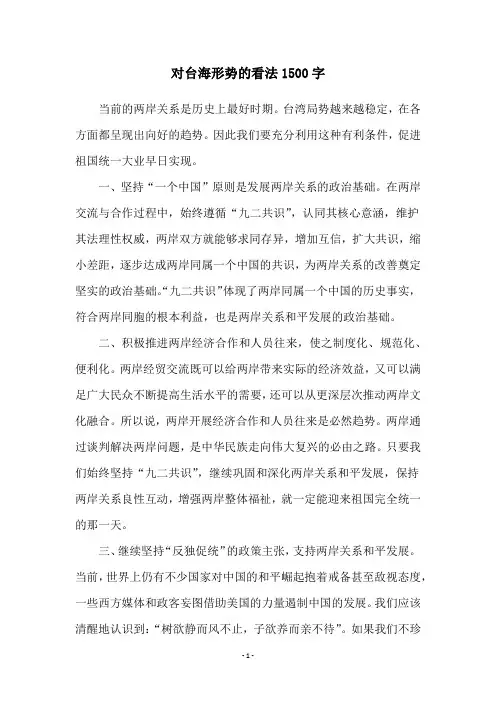 对台海形势的看法 1500 字

当前的两岸关系是历史上最好时期。台湾局势越来越稳定，在各方面都呈现出向好的趋势。因此我们要充分利用这种有利条件，促进祖国统一大业早日实现。

一、坚持“一个中国”原则是发展两岸关系的政治基础。在两岸交流与合作过程中，始终遵循“九二共识”，认同其核心意涵，维护其法理性权威，两岸双方就能够求同存异，增加互信，扩大共识，缩小差距，逐步达成两岸同属一个中国的共识，为两岸关系的改善奠定坚实的政治基础。“九二共识”体现了两岸同属一个中国的历史事实，符合两岸同胞的根本利益，也是两岸关系和平发展的政治基础。

二、积极推进两岸经济合作和人员往来，使之制度化、规范化、便利化。两岸经贸交流既可以给两岸带来实际的经济效益，又可以满足广大民众不断提高生活水平的需要，还可以从更深层次推动两岸文化融合。所以说，两岸开展经济合作和人员往来是必然趋势。两岸通过谈判解决两岸问题，是中华民族走向伟大复兴的必由之路。只要我们始终坚持“九二共识”，继续巩固和深化两岸关系和平发展，保持两岸关系良性互动，增强两岸整体福祉，就一定能迎来祖国完全统一的那一天。

三、继续坚持“反独促统”的政策主张，支持两岸关系和平发展。当前，世界上仍有不少国家对中国的和平崛起抱着戒备甚至敌视态度，一些西方媒体和政客妄图借助美国的力量遏制中国的发展。我们应该清醒地认识到：“树欲静而风不止，子欲养而亲不待”。如果我们不珍

- 1 -